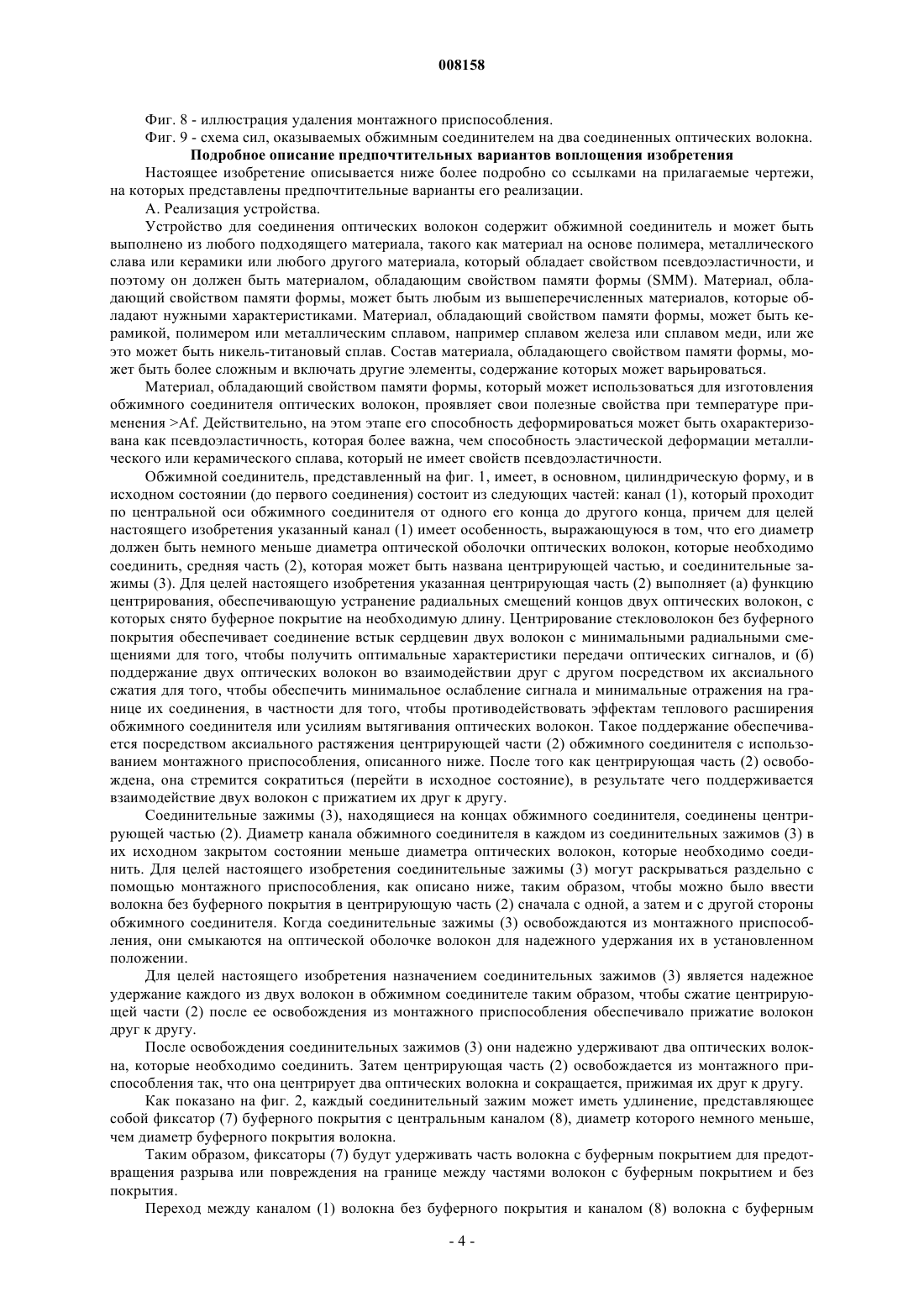 008158

Фиг. 8 - иллюстрация удаления монтажного приспособления.

Фиг. 9 - схема сил, оказываемых обжимным соединителем на два соединенных оптических волокна.

Подробное описание предпочтительных вариантов воплощения изобретения

Настоящее изобретение описывается ниже более подробно со ссылками на прилагаемые чертежи, на которых представлены предпочтительные варианты его реализации.

А. Реализация устройства.

Устройство для соединения оптических волокон содержит обжимной соединитель и может быть выполнено из любого подходящего материала, такого как материал на основе полимера, металлического слава или керамики или любого другого материала, который обладает свойством псевдоэластичности, и поэтому он должен быть материалом, обладающим свойством памяти формы (SMM). Материал, обладающий свойством памяти формы, может быть любым из вышеперечисленных материалов, которые обладают нужными характеристиками. Материал, обладающий свойством памяти формы, может быть керамикой, полимером или металлическим сплавом, например сплавом железа или сплавом меди, или же это может быть никель-титановый сплав. Состав материала, обладающего свойством памяти формы, может быть более сложным и включать другие элементы, содержание которых может варьироваться.

Материал, обладающий свойством памяти формы, который может использоваться для изготовления обжимного соединителя оптических волокон, проявляет свои полезные свойства при температуре применения >Af. Действительно, на этом этапе его способность деформироваться может быть охарактеризована как псевдоэластичность, которая более важна, чем способность эластической деформации металлического или керамического сплава, который не имеет свойств псевдоэластичности.

Обжимной соединитель, представленный на фиг. 1, имеет, в основном, цилиндрическую форму, и в исходном состоянии (до первого соединения) состоит из следующих частей: канал (1), который проходит по центральной оси обжимного соединителя от одного его конца до другого конца, причем для целей настоящего изобретения указанный канал (1) имеет особенность, выражающуюся в том, что его диаметр должен быть немного меньше диаметра оптической оболочки оптических волокон, которые необходимо соединить, средняя часть (2), которая может быть названа центрирующей частью, и соединительные зажимы (3). Для целей настоящего изобретения указанная центрирующая часть (2) выполняет (а) функцию центрирования, обеспечивающую устранение радиальных смещений концов двух оптических волокон, с которых снято буферное покрытие на необходимую длину. Центрирование стекловолокон без буферного покрытия обеспечивает соединение встык сердцевин двух волокон с минимальными радиальными смещениями для того, чтобы получить оптимальные характеристики передачи оптических сигналов, и (б) поддержание двух оптических волокон во взаимодействии друг с другом посредством их аксиального сжатия для того, чтобы обеспечить минимальное ослабление сигнала и минимальные отражения на границе их соединения, в частности для того, чтобы противодействовать эффектам теплового расширения обжимного соединителя или усилиям вытягивания оптических волокон. Такое поддержание обеспечивается посредством аксиального растяжения центрирующей части (2) обжимного соединителя с использованием монтажного приспособления, описанного ниже. После того как центрирующая часть (2) освобождена, она стремится сократиться (перейти в исходное состояние), в результате чего поддерживается взаимодействие двух волокон с прижатием их друг к другу.

Соединительные зажимы (3), находящиеся на концах обжимного соединителя, соединены центрирующей частью (2). Диаметр канала обжимного соединителя в каждом из соединительных зажимов (3) в их исходном закрытом состоянии меньше диаметра оптических волокон, которые необходимо соединить. Для целей настоящего изобретения соединительные зажимы (3) могут раскрываться раздельно с помощью монтажного приспособления, как описано ниже, таким образом, чтобы можно было ввести волокна без буферного покрытия в центрирующую часть (2) сначала с одной, а затем и с другой стороны обжимного соединителя. Когда соединительные зажимы (3) освобождаются из монтажного приспособления, они смыкаются на оптической оболочке волокон для надежного удержания их в установленном положении.

Для целей настоящего изобретения назначением соединительных зажимов (3) является надежное удержание каждого из двух волокон в обжимном соединителе таким образом, чтобы сжатие центрирующей части (2) после ее освобождения из монтажного приспособления обеспечивало прижатие волокон друг к другу.

После освобождения соединительных зажимов (3) они надежно удерживают два оптических волокна, которые необходимо соединить. Затем центрирующая часть (2) освобождается из монтажного приспособления так, что она центрирует два оптических волокна и сокращается, прижимая их друг к другу.

Как показано на фиг. 2, каждый соединительный зажим может иметь удлинение, представляющее собой фиксатор (7) буферного покрытия с центральным каналом (8), диаметр которого немного меньше, чем диаметр буферного покрытия волокна.

Таким образом, фиксаторы (7) будут удерживать часть волокна с буферным покрытием для предотвращения разрыва или повреждения на границе между частями волокон с буферным покрытием и без покрытия.

Переход между каналом (1) волокна без буферного покрытия и каналом (8) волокна с буферным

- 4 -